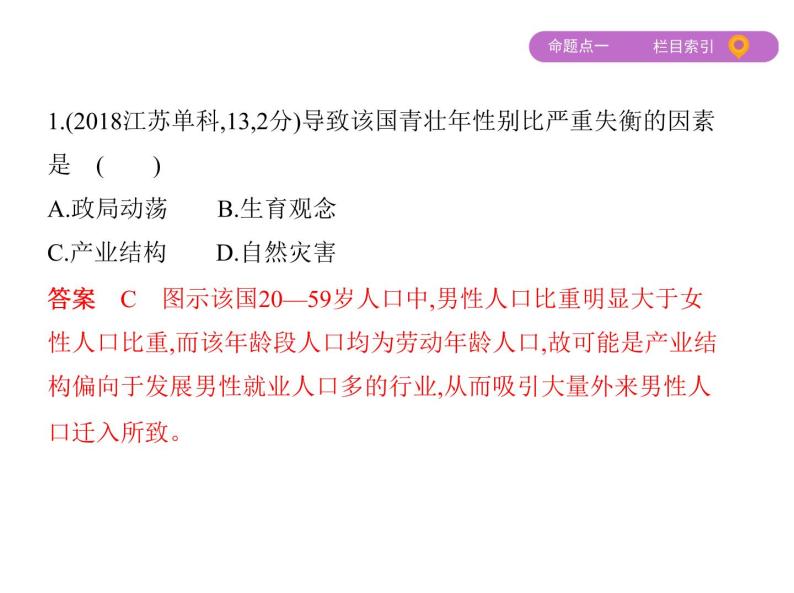 命题点一　栏目索引

1.(2018江苏单科,13,2分)导致该国青壮年性别比严重失衡的因素是　(　　)

A.政局动荡　　B.生育观念

C.产业结构　　D.自然灾害

答案　C　图示该国20—59岁人口中,男性人口比重明显大于女性人口比重,而该年龄段人口均为劳动年龄人口,故可能是产业结构偏向于发展男性就业人口多的行业,从而吸引大量外来男性人口迁入所致。